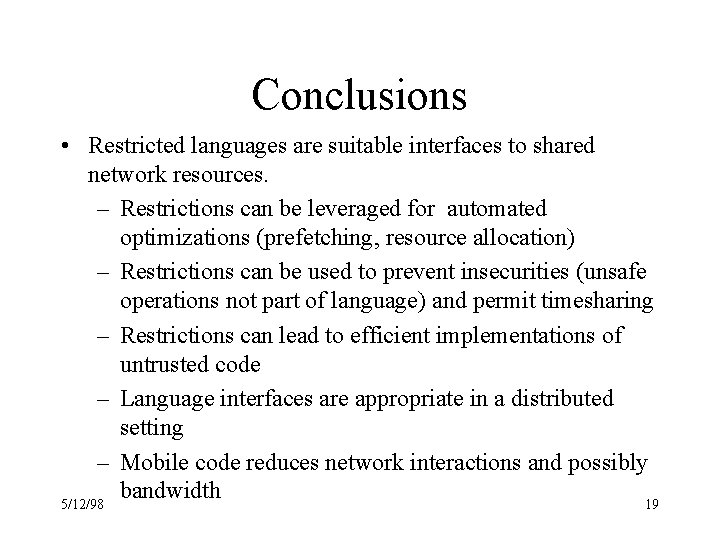 Conclusions

• Restricted languages are suitable interfaces to shared network resources.

– Restrictions can be leveraged for automated optimizations (prefetching, resource allocation)

– Restrictions can be used to prevent insecurities (unsafe operations not part of language) and permit timesharing

– Restrictions can lead to efficient implementations of untrusted code

– Language interfaces are appropriate in a distributed setting

– Mobile code reduces network interactions and possibly bandwidth

5/12/98

19